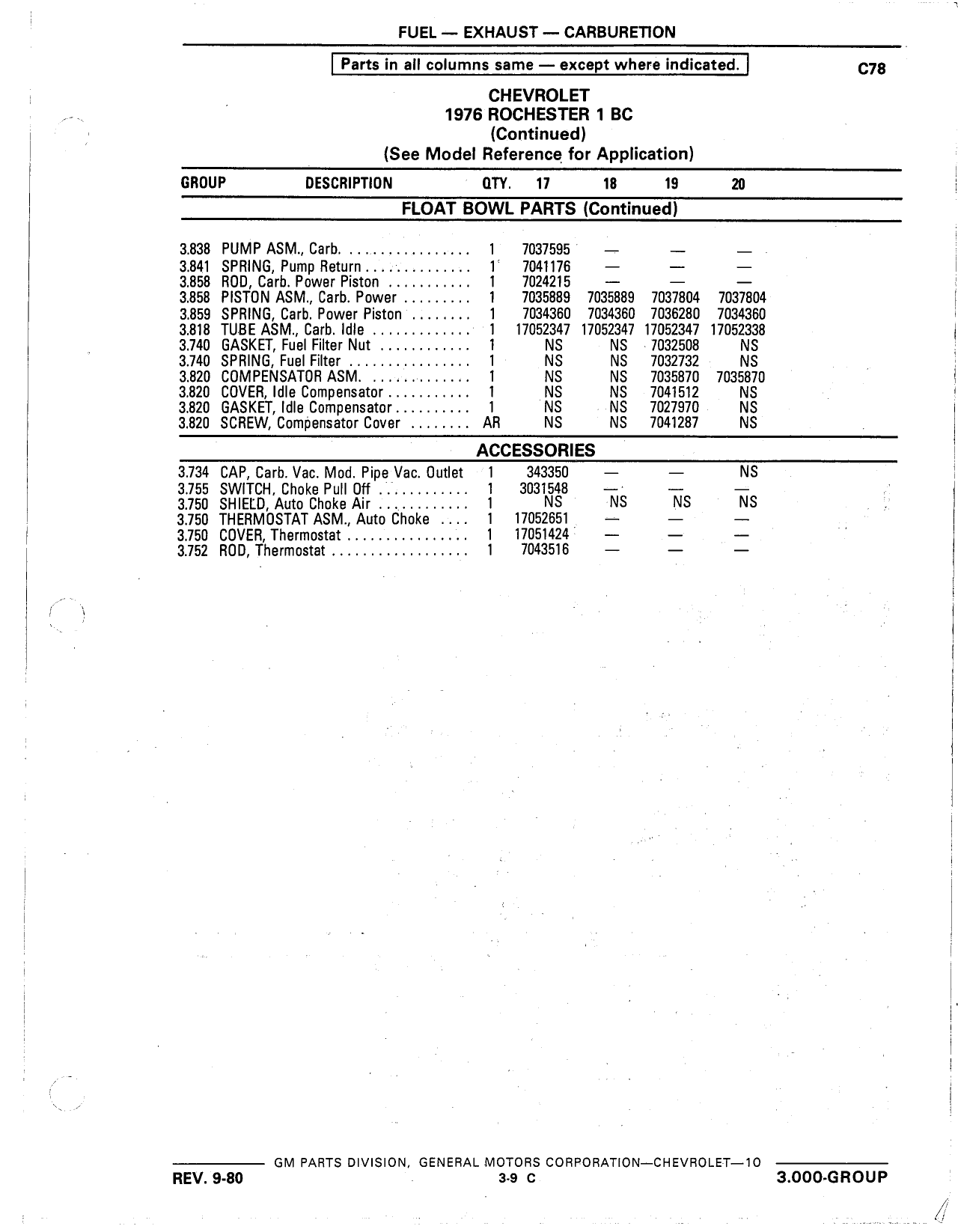 FUEL — EXHAUST — CARBURETION

Parts in all columns same — except where indicated.

C78

CHEVROLET
1976 ROCHESTER 1 BC
(Continued)
(See Model Reference for Application)

| GROUP | DESCRIPTION | QTY. | 17 | 18 | 19 | 20 |
|---|---|---|---|---|---|---|
| | FLOAT BOWL PARTS (Continued) | | | | | |
| 3.838 | PUMP ASM., Carb. | 1 | 7037595 | — | — | — |
| 3.841 | SPRING, Pump Return | 1 | 7041176 | — | — | — |
| 3.858 | ROD, Carb. Power Piston | 1 | 7024215 | — | — | — |
| 3.858 | PISTON ASM., Carb. Power | 1 | 7035889 | 7035889 | 7037804 | 7037804 |
| 3.859 | SPRING, Carb. Power Piston | 1 | 7034360 | 7034360 | 7036280 | 7034360 |
| 3.818 | TUBE ASM., Carb. Idle | 1 | 17052347 | 17052347 | 17052347 | 17052338 |
| 3.740 | GASKET, Fuel Filter Nut | 1 | NS | NS | 7032508 | NS |
| 3.740 | SPRING, Fuel Filter | 1 | NS | NS | 7032732 | NS |
| 3.820 | COMPENSATOR ASM. | 1 | NS | NS | 7035870 | 7035870 |
| 3.820 | COVER, Idle Compensator | 1 | NS | NS | 7041512 | NS |
| 3.820 | GASKET, Idle Compensator | 1 | NS | NS | 7027970 | NS |
| 3.820 | SCREW, Compensator Cover | AR | NS | NS | 7041287 | NS |
| | ACCESSORIES | | | | | |
| 3.734 | CAP, Carb. Vac. Mod. Pipe Vac. Outlet | 1 | 343350 | — | — | NS |
| 3.755 | SWITCH, Choke Pull Off | 1 | 3031548 | — | — | — |
| 3.750 | SHIELD, Auto Choke Air | 1 | NS | NS | NS | NS |
| 3.750 | THERMOSTAT ASM., Auto Choke | 1 | 17052651 | — | — | — |
| 3.750 | COVER, Thermostat | 1 | 17051424 | — | — | — |
| 3.752 | ROD, Thermostat | 1 | 7043516 | — | — | — |

GM PARTS DIVISION, GENERAL MOTORS CORPORATION—CHEVROLET—10

REV. 9-80

3-9 C

3.000-GROUP